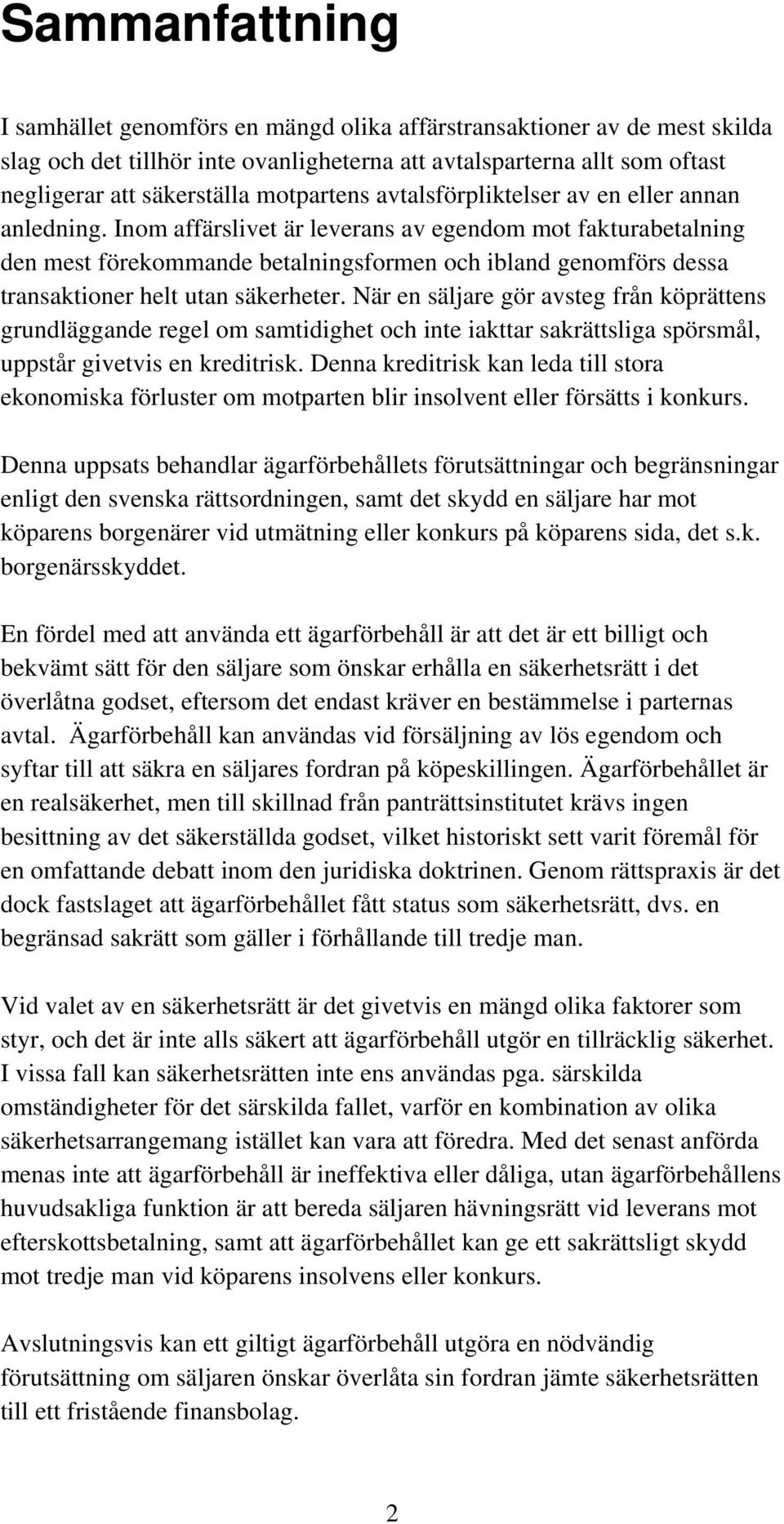 Sammanfattning

I samhället genomförs en mängd olika affärstransaktioner av de mest skilda slag och det tillhör inte ovanligheterna att avtalsparterna allt som oftast negligerar att säkerställa motpartens avtalsförpliktelser av en eller annan anledning. Inom affärslivet är leverans av egendom mot fakturabetalning den mest förekommande betalningsformen och ibland genomförs dessa transaktioner helt utan säkerheter. När en säljare gör avsteg från köprättens grundläggande regel om samtidighet och inte iakttar sakrättsliga spörsmål, uppstår givetvis en kreditrisk. Denna kreditrisk kan leda till stora ekonomiska förluster om motparten blir insolvent eller försätts i konkurs.

Denna uppsats behandlar ägarförbehållets förutsättningar och begränsningar enligt den svenska rättsordningen, samt det skydd en säljare har mot köparens borgenärer vid utmätning eller konkurs på köparens sida, det s.k. borgenärsskyddet.

En fördel med att använda ett ägarförbehåll är att det är ett billigt och bekvämt sätt för den säljare som önskar erhålla en säkerhetsrätt i det överlåtna godset, eftersom det endast kräver en bestämmelse i parternas avtal. Ägarförbehåll kan användas vid försäljning av lös egendom och syftar till att säkra en säljares fordran på köpeskillingen. Ägarförbehållet är en realsäkerhet, men till skillnad från panträttsinstitutet krävs ingen besittning av det säkerställda godset, vilket historiskt sett varit föremål för en omfattande debatt inom den juridiska doktrinen. Genom rättspraxis är det dock fastslaget att ägarförbehållet fått status som säkerhetsrätt, dvs. en begränsad sakrätt som gäller i förhållande till tredje man.

Vid valet av en säkerhetsrätt är det givetvis en mängd olika faktorer som styr, och det är inte alls säkert att ägarförbehåll utgör en tillräcklig säkerhet. I vissa fall kan säkerhetsrätten inte ens användas pga. särskilda omständigheter för det särskilda fallet, varför en kombination av olika säkerhetsarrangemang istället kan vara att föredra. Med det senast anförda menas inte att ägarförbehåll är ineffektiva eller dåliga, utan ägarförbehållens huvudsakliga funktion är att bereda säljaren hävningsrätt vid leverans mot efterskottsbetalning, samt att ägarförbehållet kan ge ett sakrättsligt skydd mot tredje man vid köparens insolvens eller konkurs.

Avslutningsvis kan ett giltigt ägarförbehåll utgöra en nödvändig förutsättning om säljaren önskar överlåta sin fordran jämte säkerhetsrätten till ett fristående finansbolag.

2